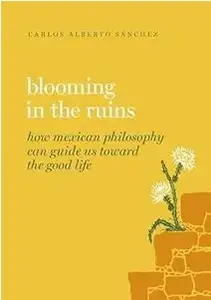 CARLOS ALBERTO SÁNCHEZ

blooming in the ruins

how mexican philosophy can guide us toward the good life